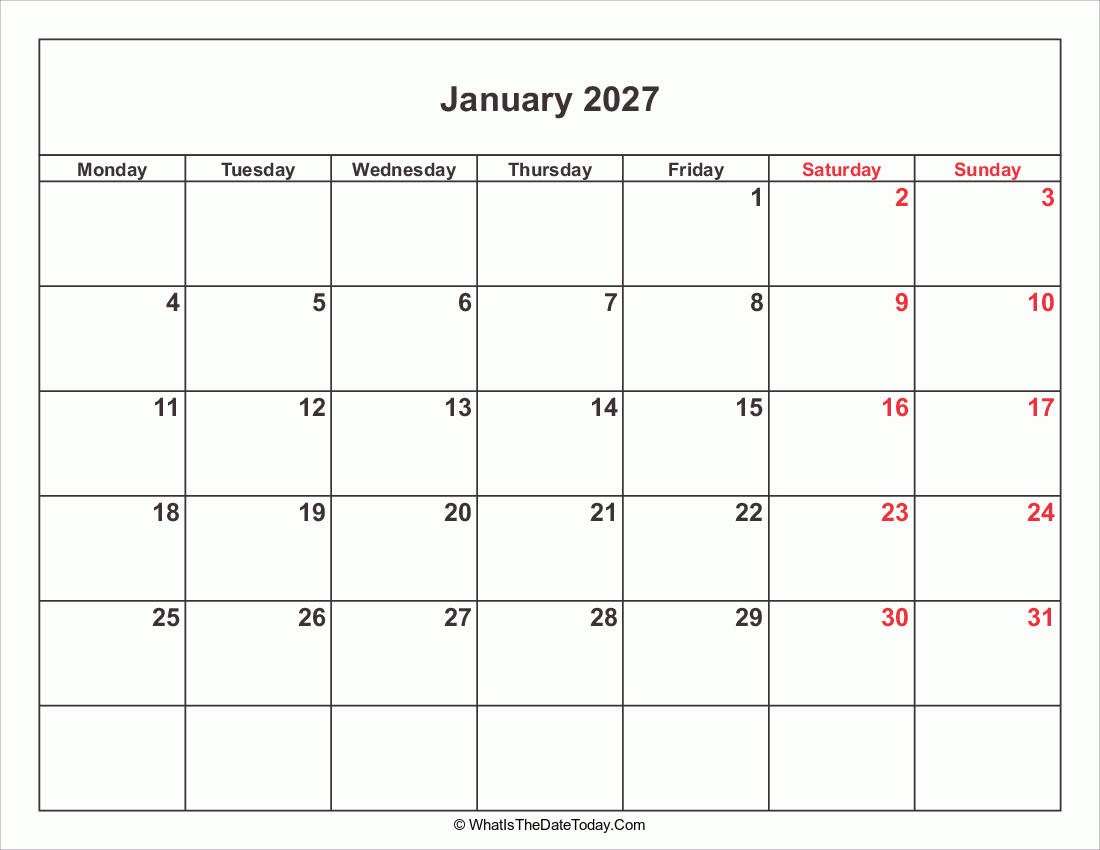 January 2027

| Monday | Tuesday | Wednesday | Thursday | Friday | Saturday | Sunday |
|---|---|---|---|---|---|---|
| | | | | 1 | 2 | 3 |
| 4 | 5 | 6 | 7 | 8 | 9 | 10 |
| 11 | 12 | 13 | 14 | 15 | 16 | 17 |
| 18 | 19 | 20 | 21 | 22 | 23 | 24 |
| 25 | 26 | 27 | 28 | 29 | 30 | 31 |
| | | | | | | |

© WhatIsTheDateToday.Com